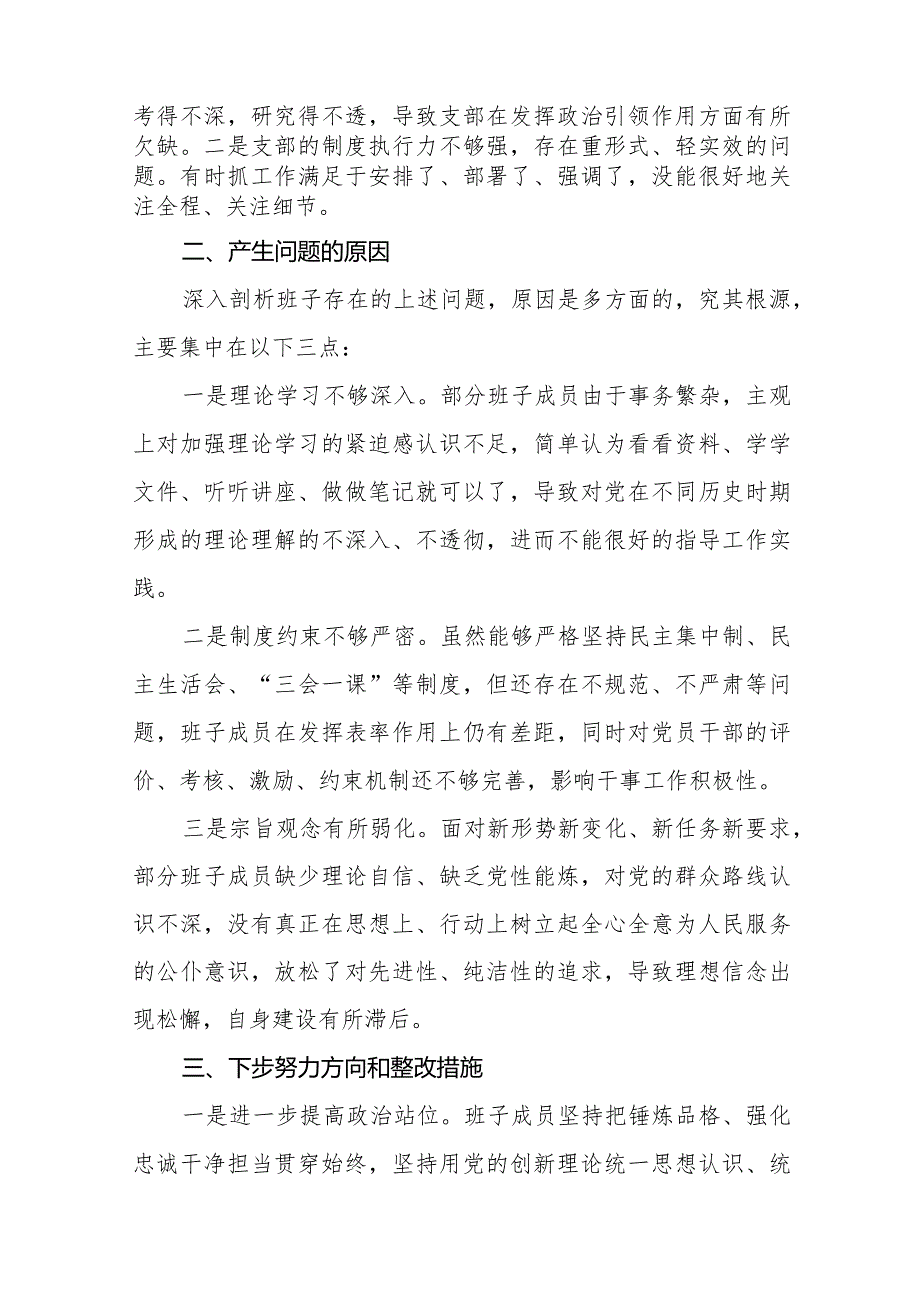 考得不深，研究得不透，导致支部在发挥政治引领作用方面有所欠缺。二是支部的制度执行力不够强，存在重形式、轻实效的问题。有时抓工作满足于安排了、部署了、强调了，没能很好地关注全程、关注细节。

二、产生问题的原因

深入剖析班子存在的上述问题，原因是多方面的，究其根源，主要集中在以下三点：

一是理论学习不够深入。部分班子成员由于事务繁杂，主观上对加强理论学习的紧迫感认识不足，简单认为看看资料、学学文件、听听讲座、做做笔记就可以了，导致对党在不同历史时期形成的理论理解的不深入、不透彻，进而不能很好的指导工作实践。

二是制度约束不够严密。虽然能够严格坚持民主集中制、民主生活会、“三会一课”等制度，但还存在不规范、不严肃等问题，班子成员在发挥表率作用上仍有差距，同时对党员干部的评价、考核、激励、约束机制还不够完善，影响干事工作积极性。

三是宗旨观念有所弱化。面对新形势新变化、新任务新要求，部分班子成员缺少理论自信、缺乏党性能炼，对党的群众路线认识不深，没有真正在思想上、行动上树立起全心全意为人民服务的公仆意识，放松了对先进性、纯洁性的追求，导致理想信念出现松懈，自身建设有所滞后。

三、下步努力方向和整改措施

一是进一步提高政治站位。班子成员坚持把锤炼品格、强化忠诚干净担当贯穿始终，坚持用党的创新理论统一思想认识、统